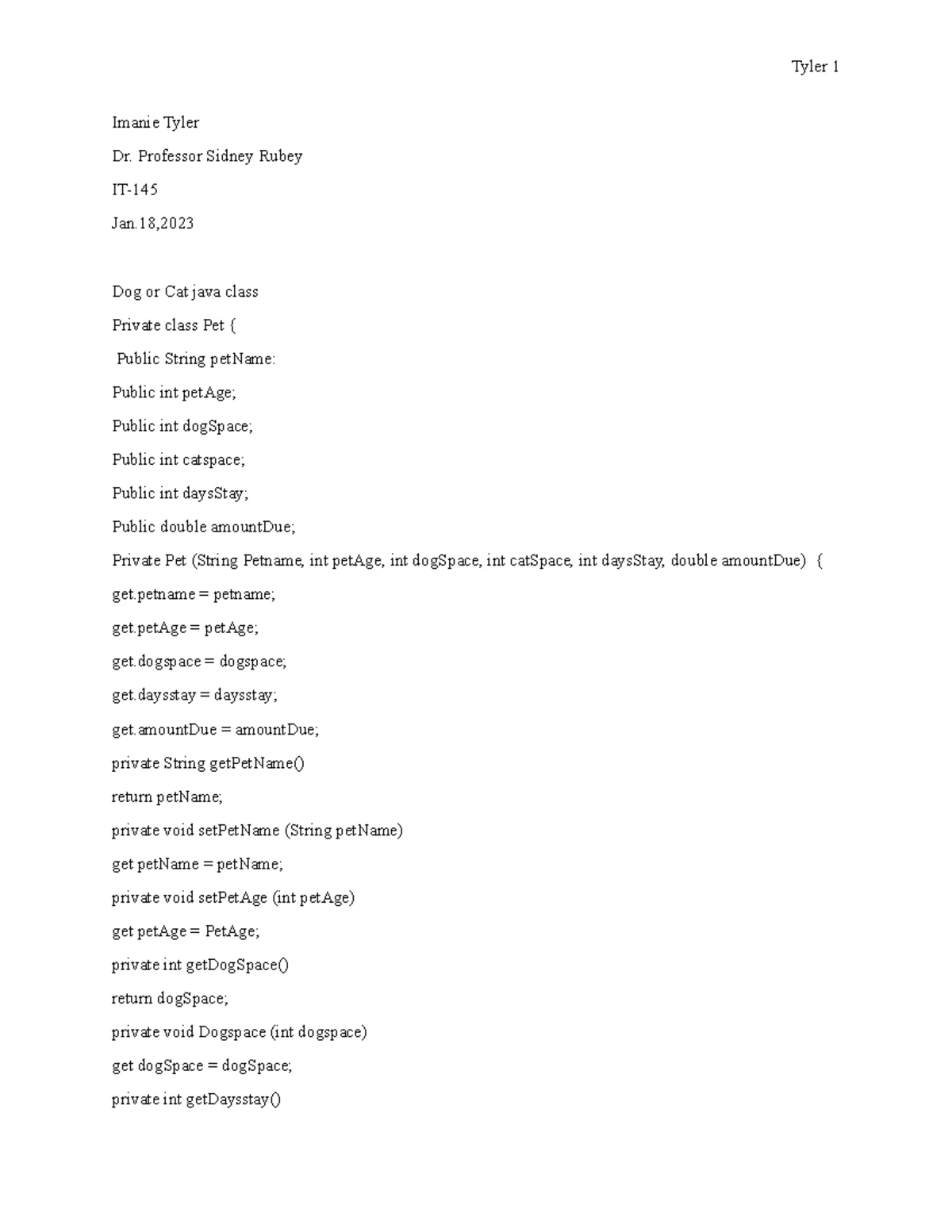 Tyler 1

Imanie Tyler

Dr. Professor Sidney Rubey

IT-145

Jan.18,2023

Dog or Cat java class

Private class Pet {

Public String petName:

Public int petAge;

Public int dogSpace;

Public int catspace;

Public int daysStay;

Public double amountDue;

Private Pet (String Petname, int petAge, int dogSpace, int catSpace, int daysStay, double amountDue) {

get.petname = petname;

get.petAge = petAge;

get.dogspace = dogspace;

get.daysstay = daysstay;

get.amountDue = amountDue;

private String getPetName()

return petName;

private void setPetName (String petName)

get petName = petName;

private void setPetAge (int petAge)

get petAge = PetAge;

private int getDogSpace()

return dogSpace;

private void Dogspace (int dogspace)

get dogSpace = dogSpace;

private int getDaysstay()